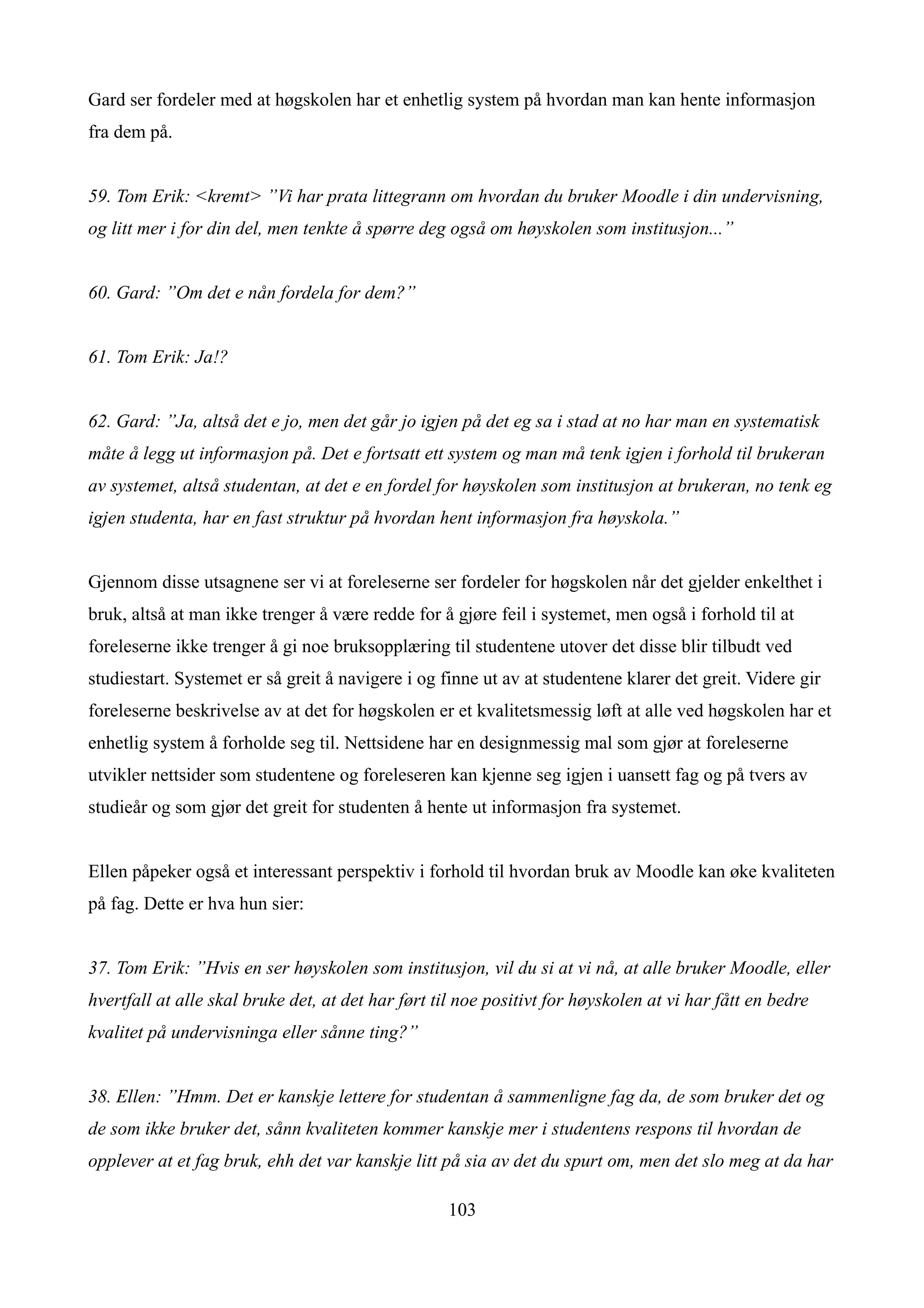 Gard ser fordeler med at høgskolen har et enhetlig system på hvordan man kan hente informasjon fra dem på.

59. Tom Erik: <kremt> ”Vi har prata littegrann om hvordan du bruker Moodle i din undervisning, og litt mer i for din del, men tenkte å spørre deg også om høyskolen som institusjon...”

60. Gard: ”Om det e nån fordela for dem?”

61. Tom Erik: Ja!?

62. Gard: ”Ja, altså det e jo, men det går jo igjen på det eg sa i stad at no har man en systematisk måte å legg ut informasjon på. Det e fortsatt ett system og man må tenk igjen i forhold til brukeran av systemet, altså studentan, at det e en fordel for høyskolen som institusjon at brukeran, no tenk eg igjen studenta, har en fast struktur på hvordan hent informasjon fra høyskola.”

Gjennom disse utsagnene ser vi at foreleserne ser fordeler for høgskolen når det gjelder enkelthet i bruk, altså at man ikke trenger å være redde for å gjøre feil i systemet, men også i forhold til at foreleserne ikke trenger å gi noe bruksopplæring til studentene utover det disse blir tilbudt ved studiestart. Systemet er så greit å navigere i og finne ut av at studentene klarer det greit. Videre gir foreleserne beskrivelse av at det for høgskolen er et kvalitetsmessig løft at alle ved høgskolen har et enhetlig system å forholde seg til. Nettsidene har en designmessig mal som gjør at foreleserne utvikler nettsider som studentene og foreleseren kan kjenne seg igjen i uansett fag og på tvers av studieår og som gjør det greit for studenten å hente ut informasjon fra systemet.

Ellen påpeker også et interessant perspektiv i forhold til hvordan bruk av Moodle kan øke kvaliteten på fag. Dette er hva hun sier:

37. Tom Erik: ”Hvis en ser høyskolen som institusjon, vil du si at vi nå, at alle bruker Moodle, eller hvertfall at alle skal bruke det, at det har ført til noe positivt for høyskolen at vi har fått en bedre kvalitet på undervisninga eller sånne ting?”

38. Ellen: ”Hmm. Det er kanskje lettere for studentan å sammenligne fag da, de som bruker det og de som ikke bruker det, sånn kvaliteten kommer kanskje mer i studentens respons til hvordan de opplever at et fag bruk, ehh det var kanskje litt på sia av det du spurt om, men det slo meg at da har

103